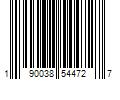 1 90038 54472 7